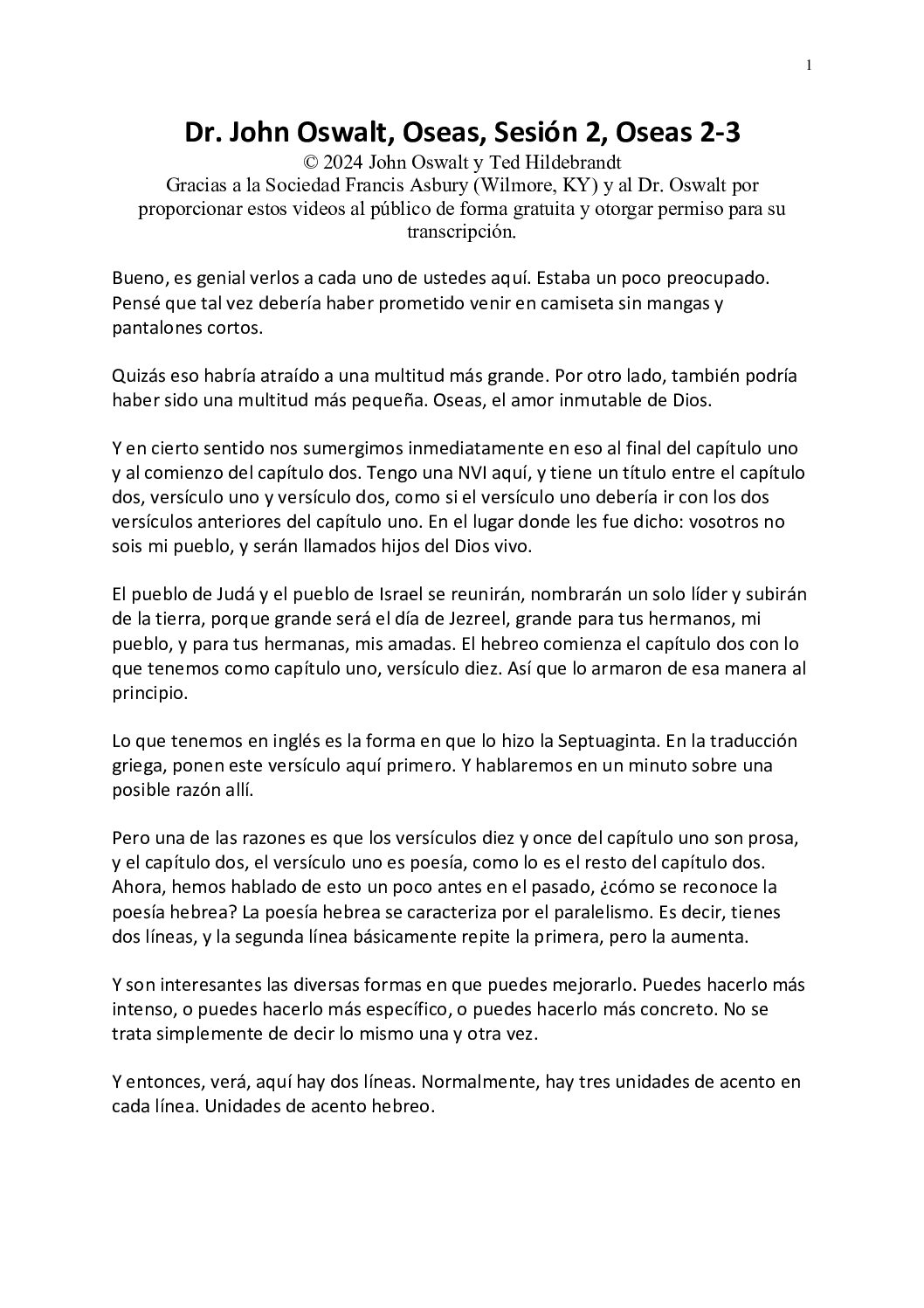 1

Dr. John Oswalt, Oseas, Sesión 2, Oseas 2-3

© 2024 John Oswalt y Ted Hildebrandt
Gracias a la Sociedad Francis Asbury (Wilmore, KY) y al Dr. Oswalt por proporcionar estos videos al público de forma gratuita y otorgar permiso para su transcripción.

Bueno, es genial verlos a cada uno de ustedes aquí. Estaba un poco preocupado. Pensé que tal vez debería haber prometido venir en camiseta sin mangas y pantalones cortos.

Quizás eso habría atraído a una multitud más grande. Por otro lado, también podría haber sido una multitud más pequeña. Oseas, el amor inmutable de Dios.

Y en cierto sentido nos sumergimos inmediatamente en eso al final del capítulo uno y al comienzo del capítulo dos. Tengo una NVI aquí, y tiene un título entre el capítulo dos, versículo uno y versículo dos, como si el versículo uno debería ir con los dos versículos anteriores del capítulo uno. En el lugar donde les fue dicho: vosotros no sois mi pueblo, y serán llamados hijos del Dios vivo.

El pueblo de Judá y el pueblo de Israel se reunirán, nombrarán un solo líder y subirán de la tierra, porque grande será el día de Jezreel, grande para tus hermanos, mi pueblo, y para tus hermanas, mis amadas. El hebreo comienza el capítulo dos con lo que tenemos como capítulo uno, versículo diez. Así que lo armaron de esa manera al principio.

Lo que tenemos en inglés es la forma en que lo hizo la Septuaginta. En la traducción griega, ponen este versículo aquí primero. Y hablaremos en un minuto sobre una posible razón allí.

Pero una de las razones es que los versículos diez y once del capítulo uno son prosa, y el capítulo dos, el versículo uno es poesía, como lo es el resto del capítulo dos. Ahora, hemos hablado de esto un poco antes en el pasado, ¿cómo se reconoce la poesía hebrea? La poesía hebrea se caracteriza por el paralelismo. Es decir, tienes dos líneas, y la segunda línea básicamente repite la primera, pero la aumenta.

Y son interesantes las diversas formas en que puedes mejorarlo. Puedes hacerlo más intenso, o puedes hacerlo más específico, o puedes hacerlo más concreto. No se trata simplemente de decir lo mismo una y otra vez.

Y entonces, verá, aquí hay dos líneas. Normalmente, hay tres unidades de acento en cada línea. Unidades de acento hebreo.